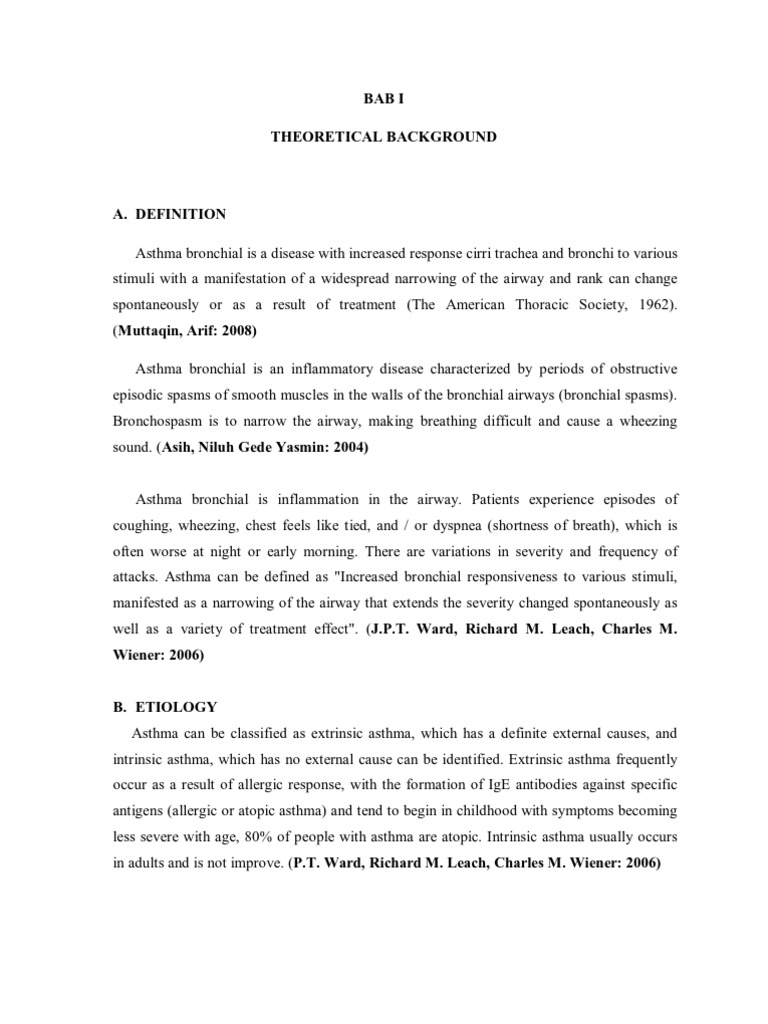 BAB I

THEORETICAL BACKGROUND

A. DEFINITION

Asthma bronchial is a disease with increased response cirri trachea and bronchi to various stimuli with a manifestation of a widespread narrowing of the airway and rank can change spontaneously or as a result of treatment (The American Thoracic Society, 1962). (Muttaqin, Arif: 2008)

Asthma bronchial is an inflammatory disease characterized by periods of obstructive episodic spasms of smooth muscles in the walls of the bronchial airways (bronchial spasms). Bronchospasm is to narrow the airway, making breathing difficult and cause a wheezing sound. (Asih, Niluh Gede Yasmin: 2004)

Asthma bronchial is inflammation in the airway. Patients experience episodes of coughing, wheezing, chest feels like tied, and / or dyspnea (shortness of breath), which is often worse at night or early morning. There are variations in severity and frequency of attacks. Asthma can be defined as "Increased bronchial responsiveness to various stimuli, manifested as a narrowing of the airway that extends the severity changed spontaneously as well as a variety of treatment effect". (J.P.T. Ward, Richard M. Leach, Charles M. Wiener: 2006)

B. ETIOLOGY

Asthma can be classified as extrinsic asthma, which has a definite external causes, and intrinsic asthma, which has no external cause can be identified. Extrinsic asthma frequently occur as a result of allergic response, with the formation of IgE antibodies against specific antigens (allergic or atopic asthma) and tend to begin in childhood with symptoms becoming less severe with age, 80% of people with asthma are atopic. Intrinsic asthma usually occurs in adults and is not improve. (P.T. Ward, Richard M. Leach, Charles M. Wiener: 2006)